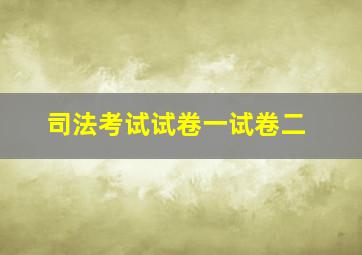 司法考试试卷一试卷二